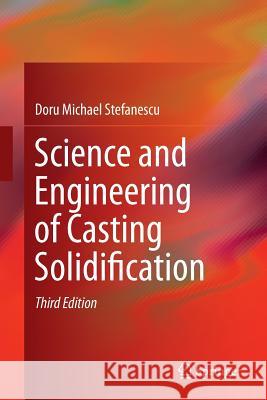 Doru Michael Stefanescu

Science and Engineering of Casting Solidification

Third Edition

Kraina Książek